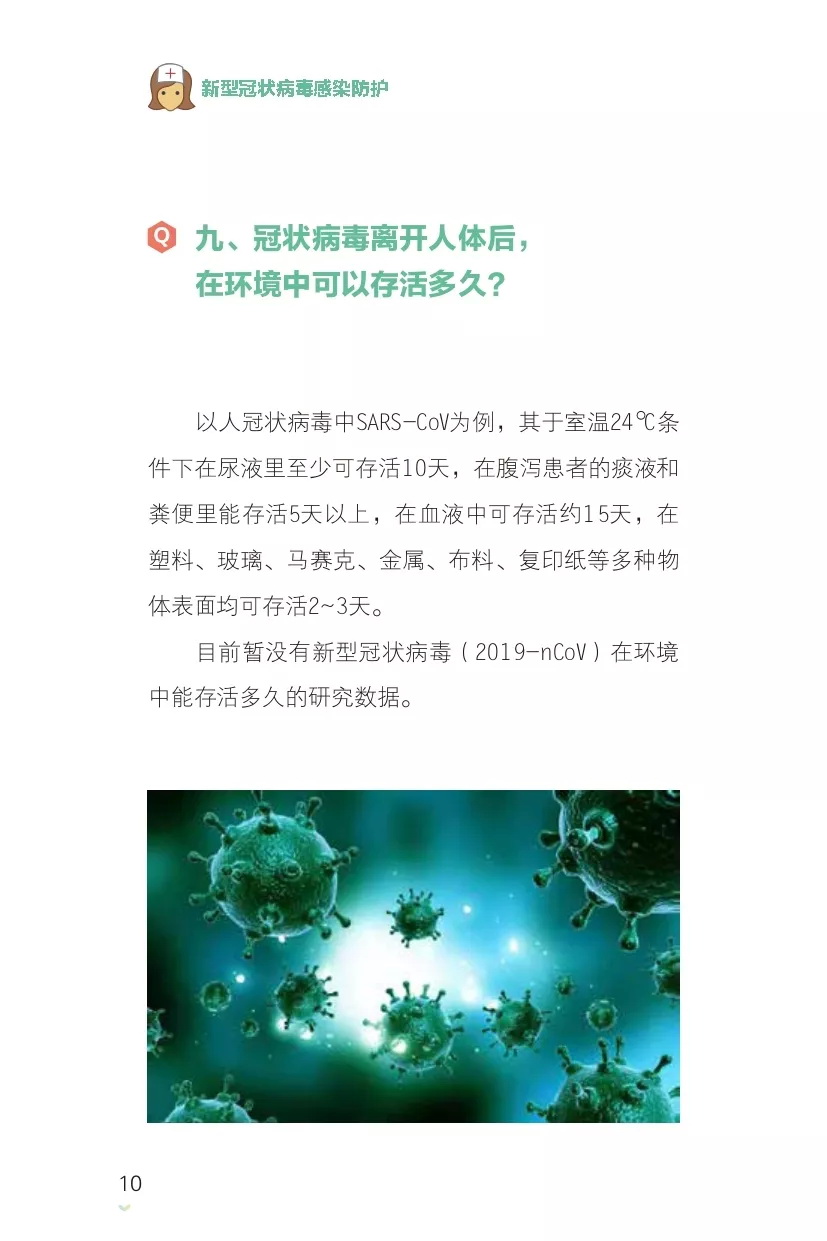 新型冠状病毒感染防护

Q 九、冠状病毒离开人体后，在环境中可以存活多久？

以人冠状病毒中SARS-CoV为例，其于室温24℃条件下在尿液里至少可存活10天，在腹泻患者的痰液和粪便里能存活5天以上，在血液中可存活约15天，在塑料、玻璃、马赛克、金属、布料、复印纸等多种物体表面均可存活2~3天。

目前暂没有新型冠状病毒（2019-nCoV）在环境中能存活多久的研究数据。

10